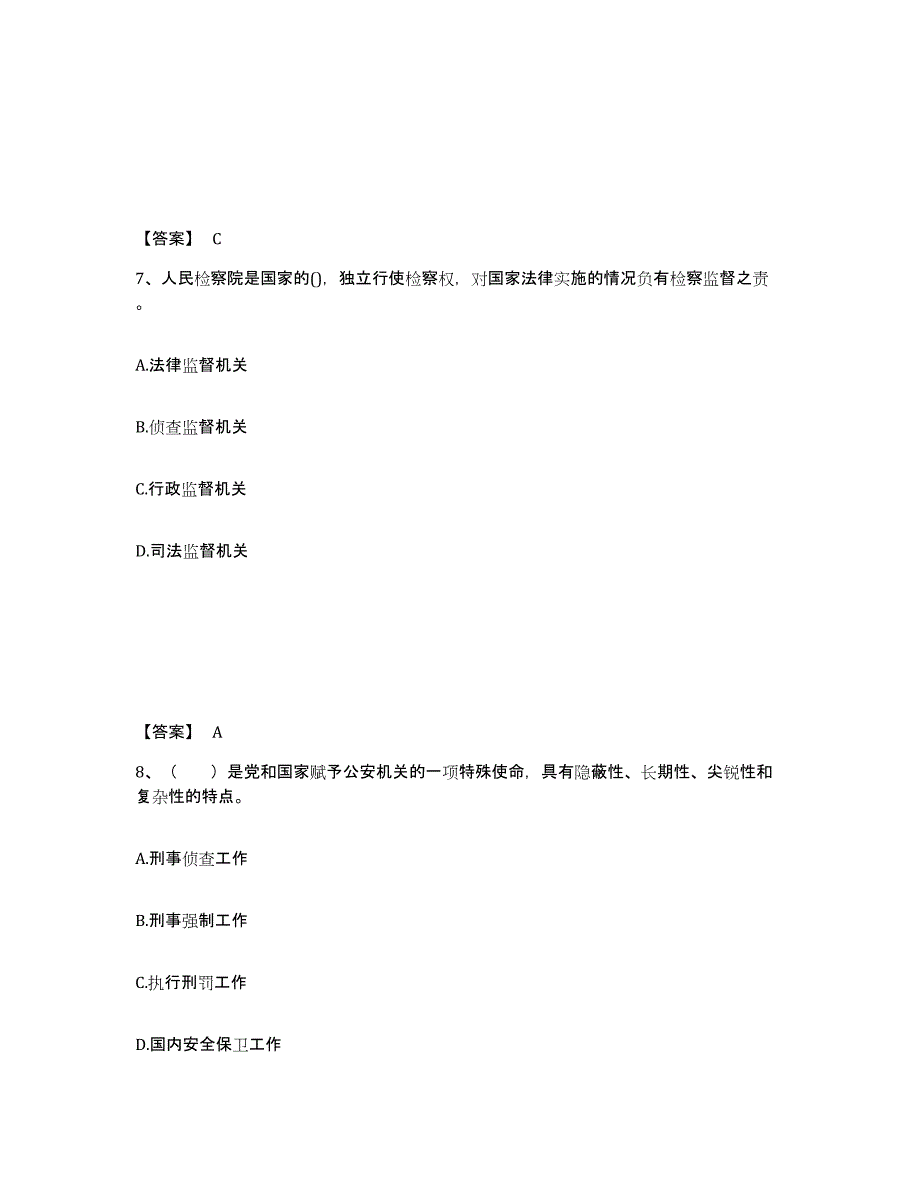 【答案】 C

7、人民检察院是国家的(),独立行使检察权,对国家法律实施的情况负有检察监督之责。

A.法律监督机关

B.侦查监督机关

C.行政监督机关

D.司法监督机关

【答案】 A

8、(　　)是党和国家赋予公安机关的一项特殊使命,具有隐蔽性、长期性、尖锐性和复杂性的特点。

A.刑事侦查工作

B.刑事强制工作

C.执行刑罚工作

D.国内安全保卫工作